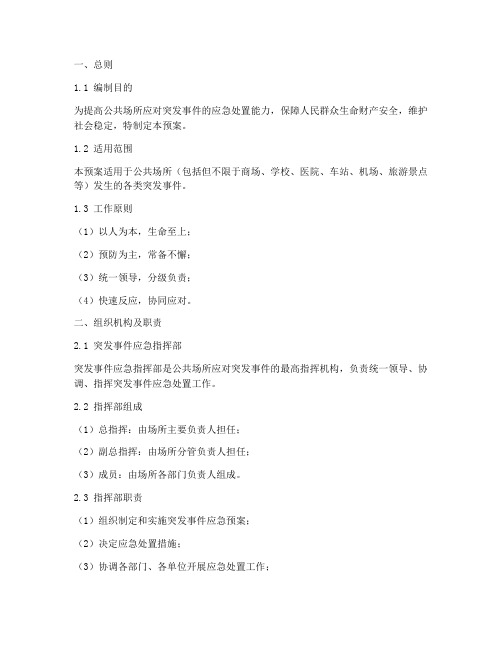 一、总则

1.1 编制目的

为提高公共场所应对突发事件的应急处置能力，保障人民群众生命财产安全，维护社会稳定，特制定本预案。

1.2 适用范围

本预案适用于公共场所（包括但不限于商场、学校、医院、车站、机场、旅游景点等）发生的各类突发事件。

1.3 工作原则

（1）以人为本，生命至上；

（2）预防为主，常备不懈；

（3）统一领导，分级负责；

（4）快速反应，协同应对。

二、组织机构及职责

2.1 突发事件应急指挥部

突发事件应急指挥部是公共场所应对突发事件的最高指挥机构，负责统一领导、协调、指挥突发事件应急处置工作。

2.2 指挥部组成

（1）总指挥：由场所主要负责人担任；

（2）副总指挥：由场所分管负责人担任；

（3）成员：由场所各部门负责人组成。

2.3 指挥部职责

（1）组织制定和实施突发事件应急预案；

（2）决定应急处置措施；

（3）协调各部门、各单位开展应急处置工作；